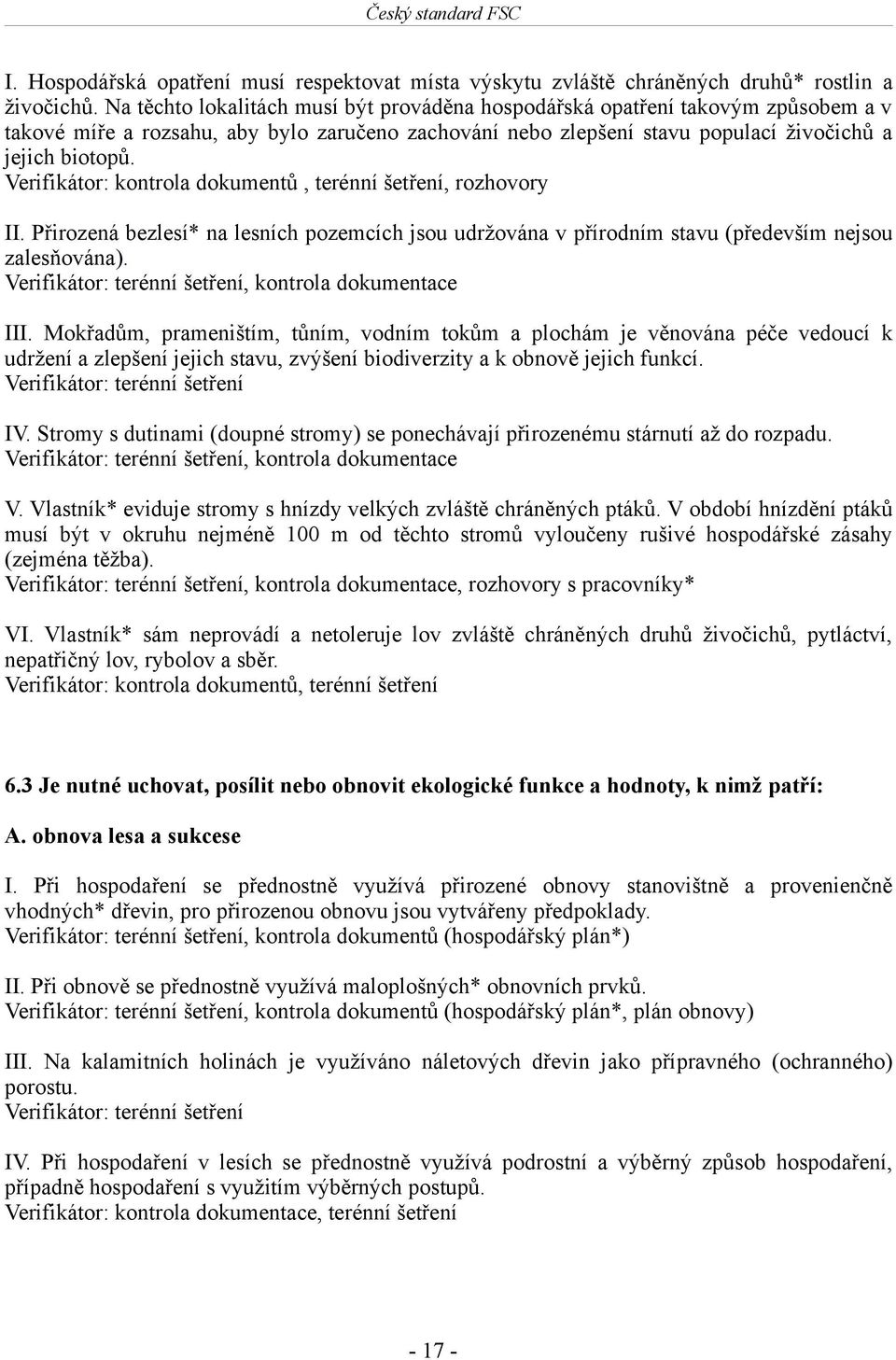 Český standard FSC

I. Hospodářská opatření musí respektovat místa výskytu zvláště chráněných druhů* rostlin a živočichů. Na těchto lokalitách musí být prováděna hospodářská opatření takovým způsobem a v takové míře a rozsahu, aby bylo zaručeno zachování nebo zlepšení stavu populací živočichů a jejich biotopů.
Verifikátor: kontrola dokumentů , terénní šetření, rozhovory

II. Přirozená bezlesí* na lesních pozemcích jsou udržována v přírodním stavu (především nejsou zalesňována).
Verifikátor: terénní šetření, kontrola dokumentace

III. Mokřadům, prameništím, tůním, vodním tokům a plochám je věnována péče vedoucí k udržení a zlepšení jejich stavu, zvýšení biodiverzity a k obnově jejich funkcí.
Verifikátor: terénní šetření

IV. Stromy s dutinami (doupné stromy) se ponechávají přirozenému stárnutí až do rozpadu.
Verifikátor: terénní šetření, kontrola dokumentace

V. Vlastník* eviduje stromy s hnízdy velkých zvláště chráněných ptáků. V období hnízdění ptáků musí být v okruhu nejméně 100 m od těchto stromů vyloučeny rušivé hospodářské zásahy (zejména těžba).
Verifikátor: terénní šetření, kontrola dokumentace, rozhovory s pracovníky*

VI. Vlastník* sám neprovádí a netoleruje lov zvláště chráněných druhů živočichů, pytláctví, nepatřičný lov, rybolov a sběr.
Verifikátor: kontrola dokumentů, terénní šetření

6.3 Je nutné uchovat, posílit nebo obnovit ekologické funkce a hodnoty, k nimž patří:

A. obnova lesa a sukcese

I. Při hospodaření se přednostně využívá přirozené obnovy stanovištně a provenienčně vhodných* dřevin, pro přirozenou obnovu jsou vytvářeny předpoklady.
Verifikátor: terénní šetření, kontrola dokumentů (hospodářský plán*)

II. Při obnově se přednostně využívá maloplošných* obnovních prvků.
Verifikátor: terénní šetření, kontrola dokumentů (hospodářský plán*, plán obnovy)

III. Na kalamitních holinách je využíváno náletových dřevin jako přípravného (ochranného) porostu.
Verifikátor: terénní šetření

IV. Při hospodaření v lesích se přednostně využívá podrostní a výběrný způsob hospodaření, případně hospodaření s využitím výběrných postupů.
Verifikátor: kontrola dokumentace, terénní šetření

- 17 -